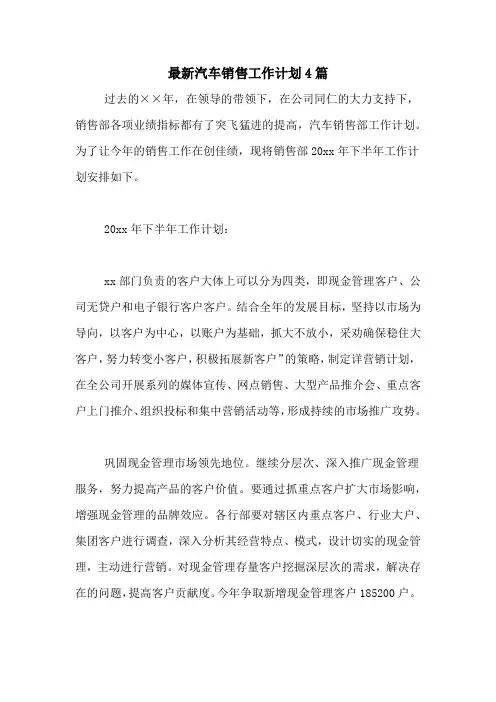 最新汽车销售工作计划4篇

过去的××年，在领导的带领下，在公司同仁的大力支持下，销售部各项业绩指标都有了突飞猛进的提高，汽车销售部工作计划。为了让今年的销售工作在创佳绩，现将销售部20xx年下半年工作计划安排如下。

20xx年下半年工作计划：

xx部门负责的客户大体上可以分为四类，即现金管理客户、公司无贷户和电子银行客户客户。结合全年的发展目标，坚持以市场为导向，以客户为中心，以账户为基础，抓大不放小，采劝确保稳住大客户，努力转变小客户，积极拓展新客户”的策略，制定详营销计划，在全公司开展系列的媒体宣传、网点销售、大型产品推介会、重点客户上门推介、组织投标和集中营销活动等，形成持续的市场推广攻势。

巩固现金管理市场领先地位。继续分层次、深入推广现金管理服务，努力提高产品的客户价值。要通过抓重点客户扩大市场影响，增强现金管理的品牌效应。各行部要对辖区内重点客户、行业大户、集团客户进行调查，深入分析其经营特点、模式，设计切实的现金管理，主动进行营销。对现金管理存量客户挖掘深层次的需求，解决存在的问题，提高客户贡献度。今年争取新增现金管理客户185200户。